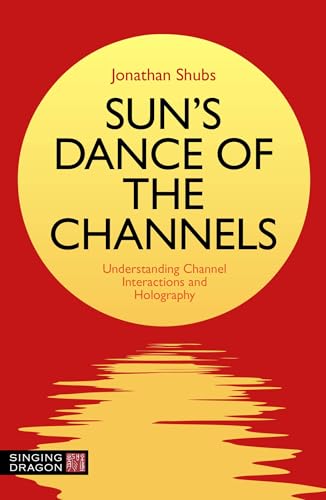 Jonathan Shubs

SUN'S DANCE OF THE CHANNELS

Understanding Channel Interactions and Holography

SINGING DRAGON